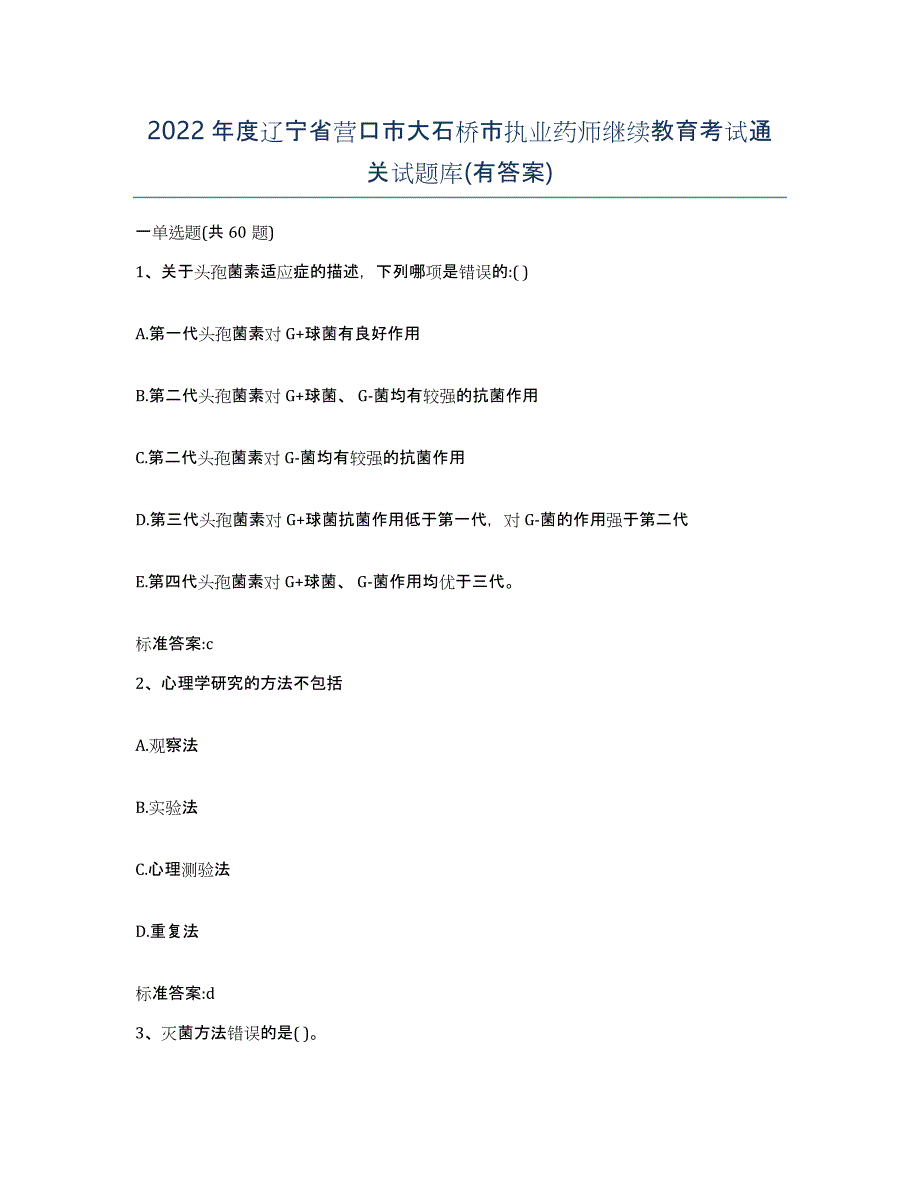 2022年度辽宁省营口市大石桥市执业药师继续教育考试通关试题库(有答案)

一单选题(共60题)

1、关于头孢菌素适应症的描述，下列哪项是错误的:( )

A.第一代头孢菌素对G+球菌有良好作用

B.第二代头孢菌素对G+球菌、G-菌均有较强的抗菌作用

C.第二代头孢菌素对G-菌均有较强的抗菌作用

D.第三代头孢菌素对G+球菌抗菌作用低于第一代，对G-菌的作用强于第二代

E.第四代头孢菌素对G+球菌、G-菌作用均优于三代。

标准答案:c

2、心理学研究的方法不包括

A.观察法

B.实验法

C.心理测验法

D.重复法

标准答案:d

3、灭菌方法错误的是( )。